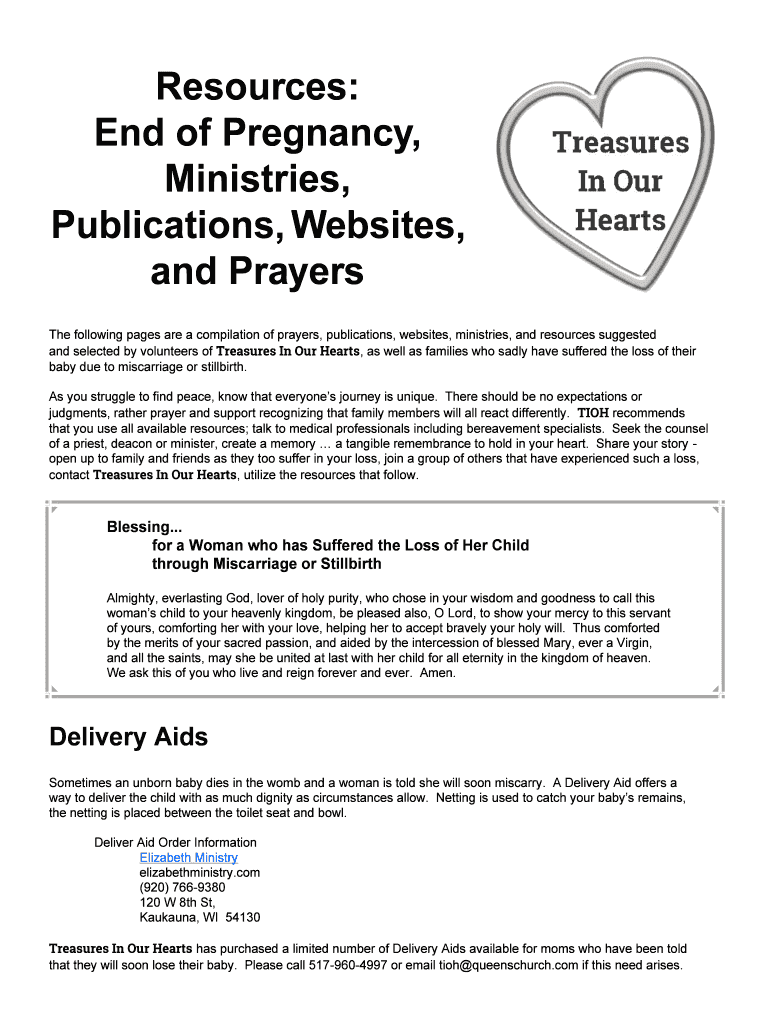 Resources:
End of Pregnancy,
Ministries,
Publications, Websites,
and Prayers

Treasures In Our Hearts

The following pages are a compilation of prayers, publications, websites, ministries, and resources suggested and selected by volunteers of Treasures In Our Hearts, as well as families who sadly have suffered the loss of their baby due to miscarriage or stillbirth.

As you struggle to find peace, know that everyone's journey is unique. There should be no expectations or judgments, rather prayer and support recognizing that family members will all react differently. TIOH recommends that you use all available resources; talk to medical professionals including bereavement specialists. Seek the counsel of a priest, deacon or minister, create a memory … a tangible remembrance to hold in your heart. Share your story - open up to family and friends as they too suffer in your loss, join a group of others that have experienced such a loss, contact Treasures In Our Hearts, utilize the resources that follow.

Blessing...
for a Woman who has Suffered the Loss of Her Child through Miscarriage or Stillbirth

Almighty, everlasting God, lover of holy purity, who chose in your wisdom and goodness to call this woman's child to your heavenly kingdom, be pleased also, O Lord, to show your mercy to this servant of yours, comforting her with your love, helping her to accept bravely your holy will. Thus comforted by the merits of your sacred passion, and aided by the intercession of blessed Mary, ever a Virgin, and all the saints, may she be united at last with her child for all eternity in the kingdom of heaven. We ask this of you who live and reign forever and ever. Amen.

Delivery Aids

Sometimes an unborn baby dies in the womb and a woman is told she will soon miscarry. A Delivery Aid offers a way to deliver the child with as much dignity as circumstances allow. Netting is used to catch your baby's remains, the netting is placed between the toilet seat and bowl.

Deliver Aid Order Information
Elizabeth Ministry
elizabethministry.com
(920) 766-9380
120 W 8th St,
Kaukauna, WI 54130

Treasures In Our Hearts has purchased a limited number of Delivery Aids available for moms who have been told that they will soon lose their baby. Please call 517-960-4997 or email tioh@queenschurch.com if this need arises.